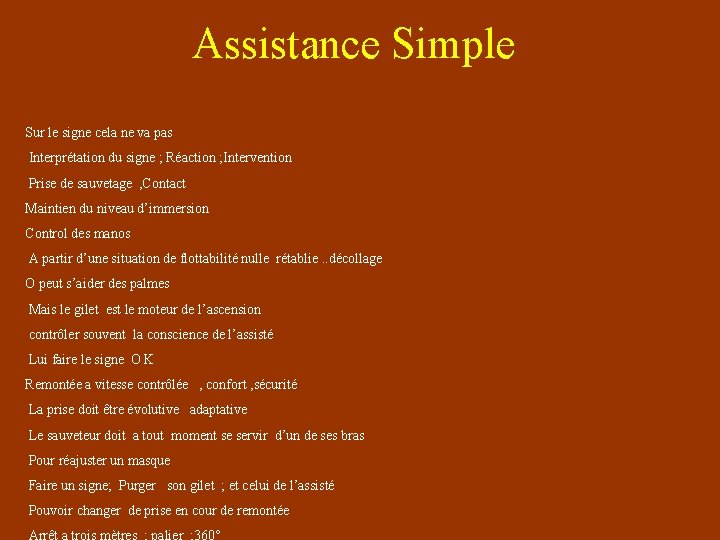 Assistance Simple

Sur le signe cela ne va pas

Interprétation du signe ; Réaction ;Intervention

Prise de sauvetage ,Contact

Maintien du niveau d'immersion

Control des manos

A partir d'une situation de flottabilité nulle rétablie ..décollage

O peut s'aider des palmes

Mais le gilet est le moteur de l'ascension

contrôler souvent la conscience de l'assisté

Lui faire le signe O K

Remontée a vitesse contrôlée , confort ,sécurité

La prise doit être évolutive adaptative

Le sauveteur doit a tout moment se servir d'un de ses bras

Pour réajuster un masque

Faire un signe; Purger son gilet ; et celui de l'assisté

Pouvoir changer de prise en cour de remontée

Arrêt a trois mètres ; palier ;360°